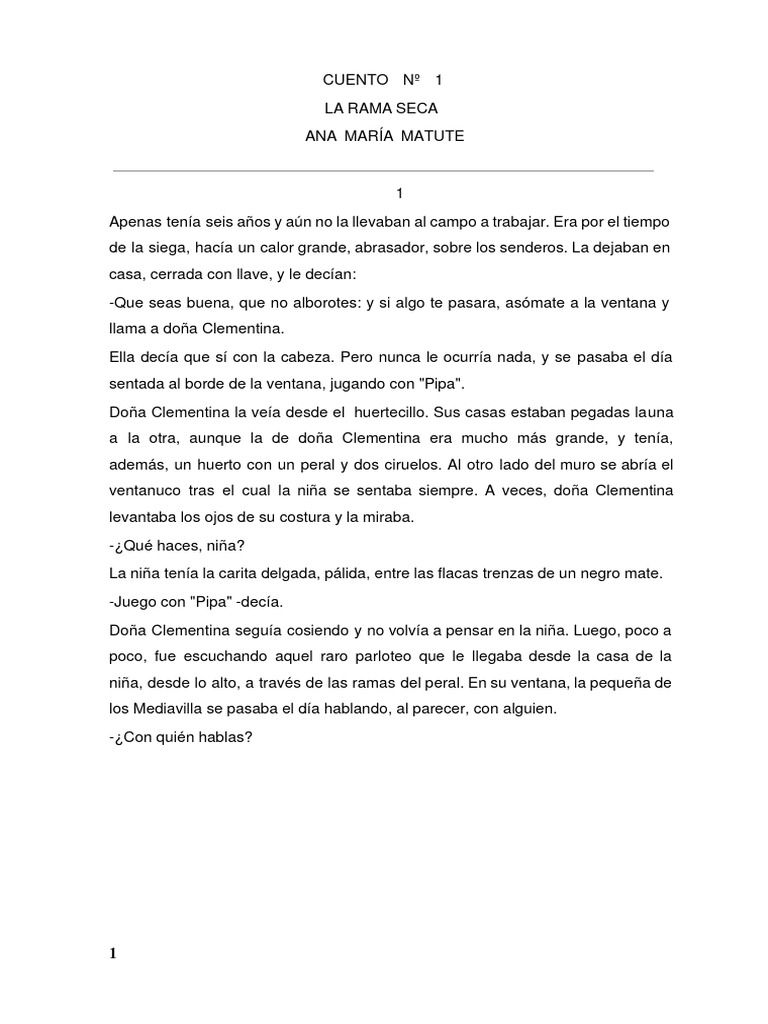 CUENTO Nº 1
LA RAMA SECA
ANA MARÍA MATUTE

1

Apenas tenía seis años y aún no la llevaban al campo a trabajar. Era por el tiempo de la siega, hacía un calor grande, abrasador, sobre los senderos. La dejaban en casa, cerrada con llave, y le decían:

-Que seas buena, que no alborotes: y si algo te pasara, asómate a la ventana y llama a doña Clementina.

Ella decía que sí con la cabeza. Pero nunca le ocurría nada, y se pasaba el día sentada al borde de la ventana, jugando con "Pipa".

Doña Clementina la veía desde el huertecillo. Sus casas estaban pegadas launa a la otra, aunque la de doña Clementina era mucho más grande, y tenía, además, un huerto con un peral y dos ciruelos. Al otro lado del muro se abría el ventanuco tras el cual la niña se sentaba siempre. A veces, doña Clementina levantaba los ojos de su costura y la miraba.

-¿Qué haces, niña?

La niña tenía la carita delgada, pálida, entre las flacas trenzas de un negro mate.

-Juego con "Pipa" -decía.

Doña Clementina seguía cosiendo y no volvía a pensar en la niña. Luego, poco a poco, fue escuchando aquel raro parloteo que le llegaba desde la casa de la niña, desde lo alto, a través de las ramas del peral. En su ventana, la pequeña de los Mediavilla se pasaba el día hablando, al parecer, con alguien.

-¿Con quién hablas?

1